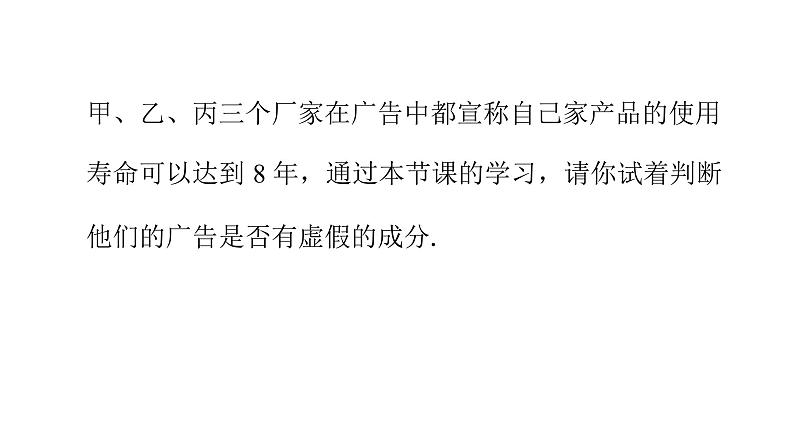 甲、乙、丙三个厂家在广告中都宣称自己家产品的使用寿命可以达到 8 年，通过本节课的学习，请你试着判断他们的广告是否有虚假的成分.